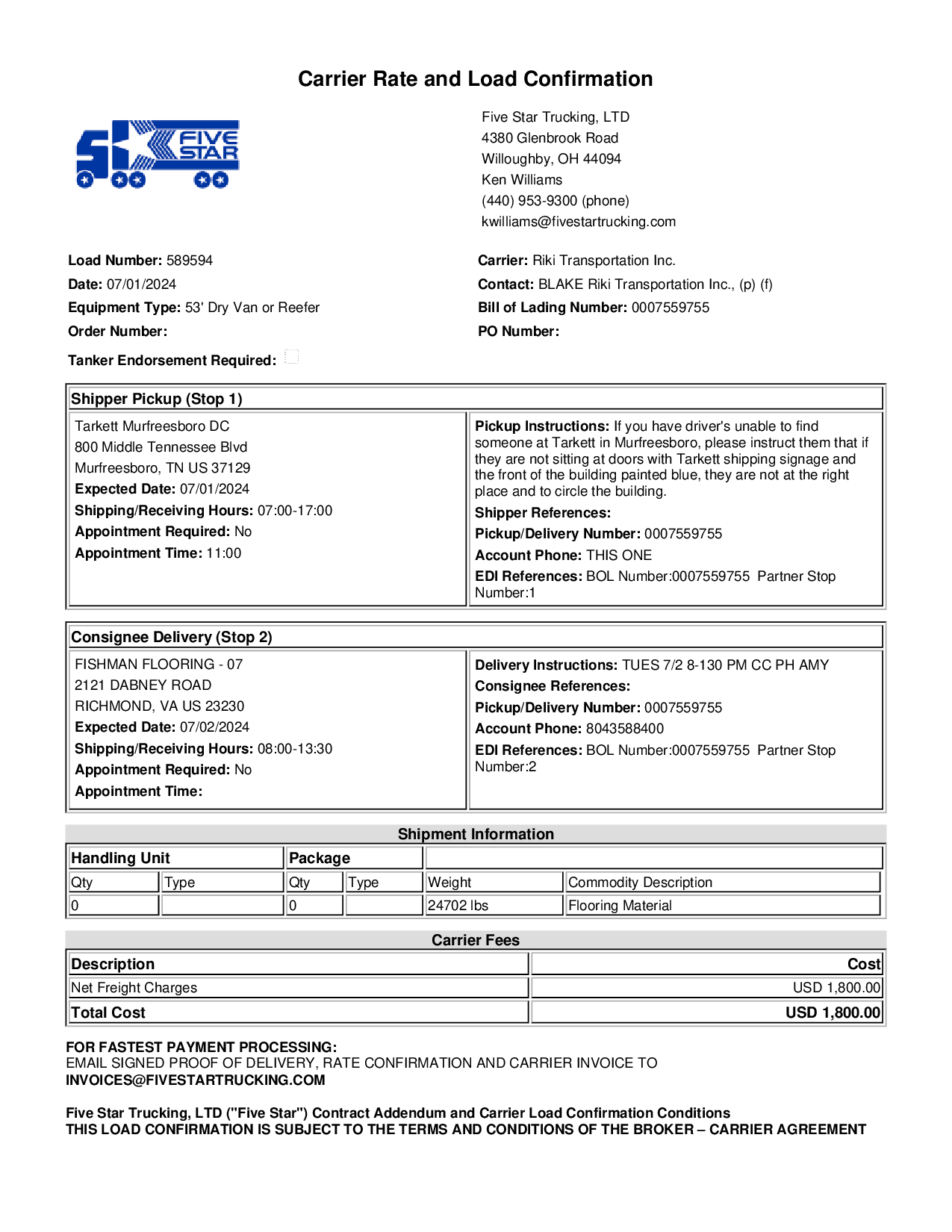 Carrier Rate and Load Confirmation

FIVE STAR

Five Star Trucking, LTD
4380 Glenbrook Road
Willoughby, OH 44094
Ken Williams
(440) 953-9300 (phone)
kwilliams@fivestartrucking.com

Load Number: 589594
Date: 07/01/2024
Equipment Type: 53' Dry Van or Reefer
Order Number:
Tanker Endorsement Required:

Carrier: Riki Transportation Inc.
Contact: BLAKE Riki Transportation Inc., (p) (f)
Bill of Lading Number: 0007559755
PO Number:

Shipper Pickup (Stop 1)

Tarkett Murfreesboro DC
800 Middle Tennessee Blvd
Murfreesboro, TN US 37129
Expected Date: 07/01/2024
Shipping/Receiving Hours: 07:00-17:00
Appointment Required: No
Appointment Time: 11:00

Pickup Instructions: If you have driver's unable to find someone at Tarkett in Murfreesboro, please instruct them that if they are not sitting at doors with Tarkett shipping signage and the front of the building painted blue, they are not at the right place and to circle the building.
Shipper References:
Pickup/Delivery Number: 0007559755
Account Phone: THIS ONE
EDI References: BOL Number:0007559755 Partner Stop Number:1

Consignee Delivery (Stop 2)

FISHMAN FLOORING - 07
2121 DABNEY ROAD
RICHMOND, VA US 23230
Expected Date: 07/02/2024
Shipping/Receiving Hours: 08:00-13:30
Appointment Required: No
Appointment Time:

Delivery Instructions: TUES 7/2 8-130 PM CC PH AMY
Consignee References:
Pickup/Delivery Number: 0007559755
Account Phone: 8043588400
EDI References: BOL Number:0007559755 Partner Stop Number:2

Shipment Information

| Handling Unit | | Package | | | |
|---|---|---|---|---|---|
| Qty | Type | Qty | Type | Weight | Commodity Description |
| 0 | | 0 | | 24702 lbs | Flooring Material |

Carrier Fees

| Description | Cost |
|---|---|
| Net Freight Charges | USD 1,800.00 |
| Total Cost | USD 1,800.00 |

FOR FASTEST PAYMENT PROCESSING:
EMAIL SIGNED PROOF OF DELIVERY, RATE CONFIRMATION AND CARRIER INVOICE TO
INVOICES@FIVESTARTRUCKING.COM

Five Star Trucking, LTD ("Five Star") Contract Addendum and Carrier Load Confirmation Conditions
THIS LOAD CONFIRMATION IS SUBJECT TO THE TERMS AND CONDITIONS OF THE BROKER – CARRIER AGREEMENT